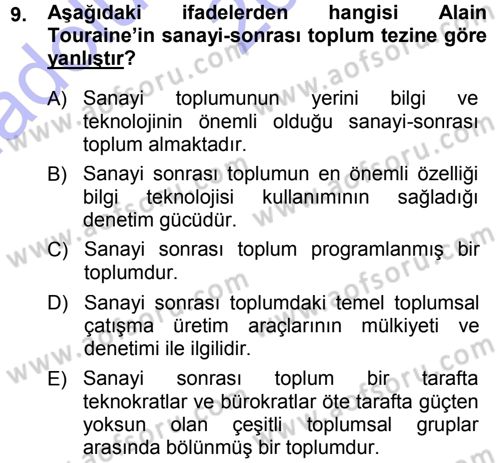 9. Aşağıdaki ifadelerden hangisi Alain Touraine'in sanayi-sonrası toplum tezine göre yanlıştır?

A) Sanayi toplumunun yerini bilgi ve teknolojinin önemli olduğu sanayi-sonrası toplum almaktadır.

B) Sanayi sonrası toplumun en önemli özelliği bilgi teknolojisi kullanımının sağladığı denetim gücüdür.

C) Sanayi sonrası toplum programlanmış bir toplumdur.

D) Sanayi sonrası toplumdaki temel toplumsal çatışma üretim araçlarının mülkiyeti ve denetimi ile ilgilidir.

E) Sanayi sonrası toplum bir tarafta teknokratlar ve bürokratlar öte tarafta güçten yoksun olan çeşitli toplumsal gruplar arasında bölünmüş bir toplumdur.

www.aofsoru.com